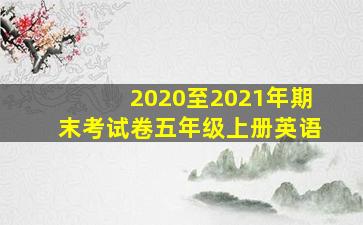 2020至2021年期末考试卷五年级上册英语